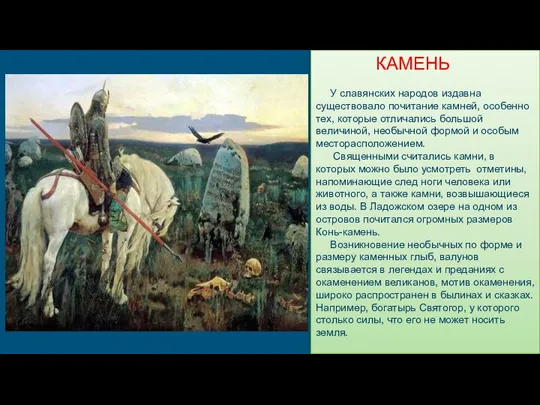 КАМЕНЬ

У славянских народов издавна существовало почитание камней, особенно тех, которые отличались большой величиной, необычной формой и особым месторасположением.

Священными считались камни, в которых можно было усмотреть отметины, напоминающие след ноги человека или животного, а также камни, возвышающиеся из воды. В Ладожском озере на одном из островов почитался огромных размеров Конь-камень.

Возникновение необычных по форме и размеру каменных глыб, валунов связывается в легендах и преданиях с окаменением великанов, мотив окаменения, широко распространен в былинах и сказках. Например, богатырь Святогор, у которого столько силы, что его не может носить земля.